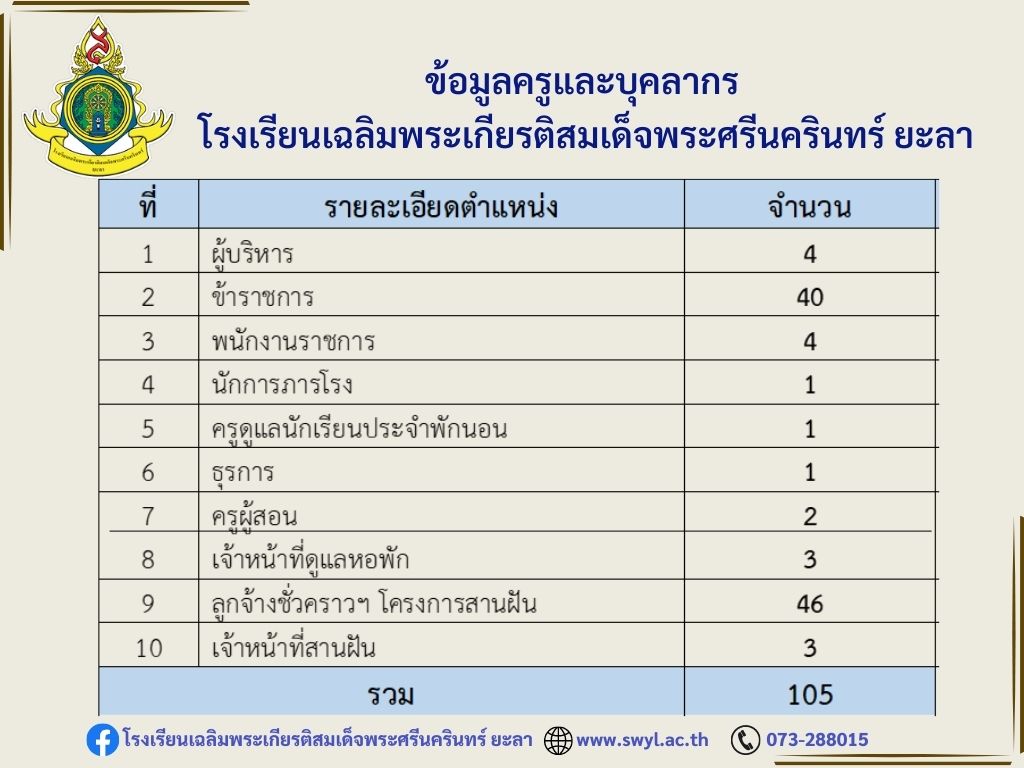 ข้อมูลครูและบุคลากร
โรงเรียนเฉลิมพระเกียรติสมเด็จพระศรีนครินทร์ ยะลา

| ที่ | รายละเอียดตำแหน่ง | จำนวน |
|---|---|---|
| 1 | ผู้บริหาร | 4 |
| 2 | ข้าราชการ | 40 |
| 3 | พนักงานราชการ | 4 |
| 4 | นักการภารโรง | 1 |
| 5 | ครูดูแลนักเรียนประจำพักนอน | 1 |
| 6 | ธุรการ | 1 |
| 7 | ครูผู้สอน | 2 |
| 8 | เจ้าหน้าที่ดูแลหอพัก | 3 |
| 9 | ลูกจ้างชั่วคราวฯ โครงการสานฝัน | 46 |
| 10 | เจ้าหน้าที่สานฝัน | 3 |
| รวม | | 105 |

โรงเรียนเฉลิมพระเกียรติสมเด็จพระศรีนครินทร์ ยะลา www.swyl.ac.th 073-288015